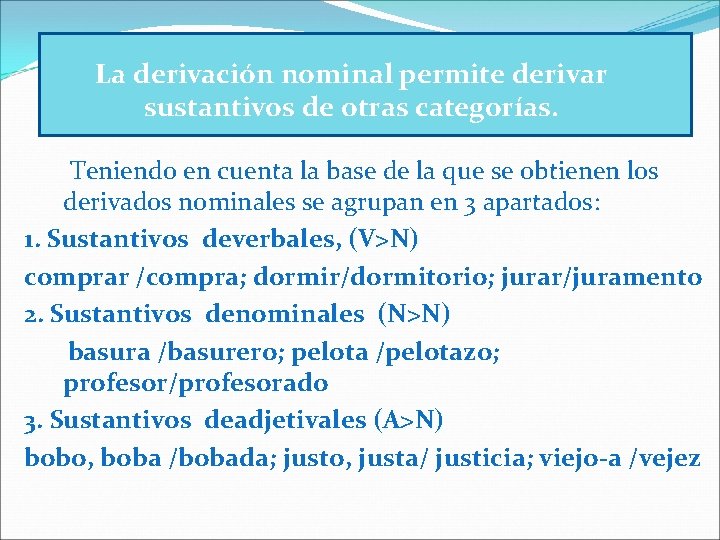 La derivación nominal permite derivar sustantivos de otras categorías.

Teniendo en cuenta la base de la que se obtienen los derivados nominales se agrupan en 3 apartados:

1. Sustantivos deverbales, (V>N)

comprar /compra; dormir/dormitorio; jurar/juramento

2. Sustantivos denominales (N>N)

basura /basurero; pelota /pelotazo; profesor/profesorado

3. Sustantivos deadjetivales (A>N)

bobo, boba /bobada; justo, justa/ justicia; viejo-a /vejez